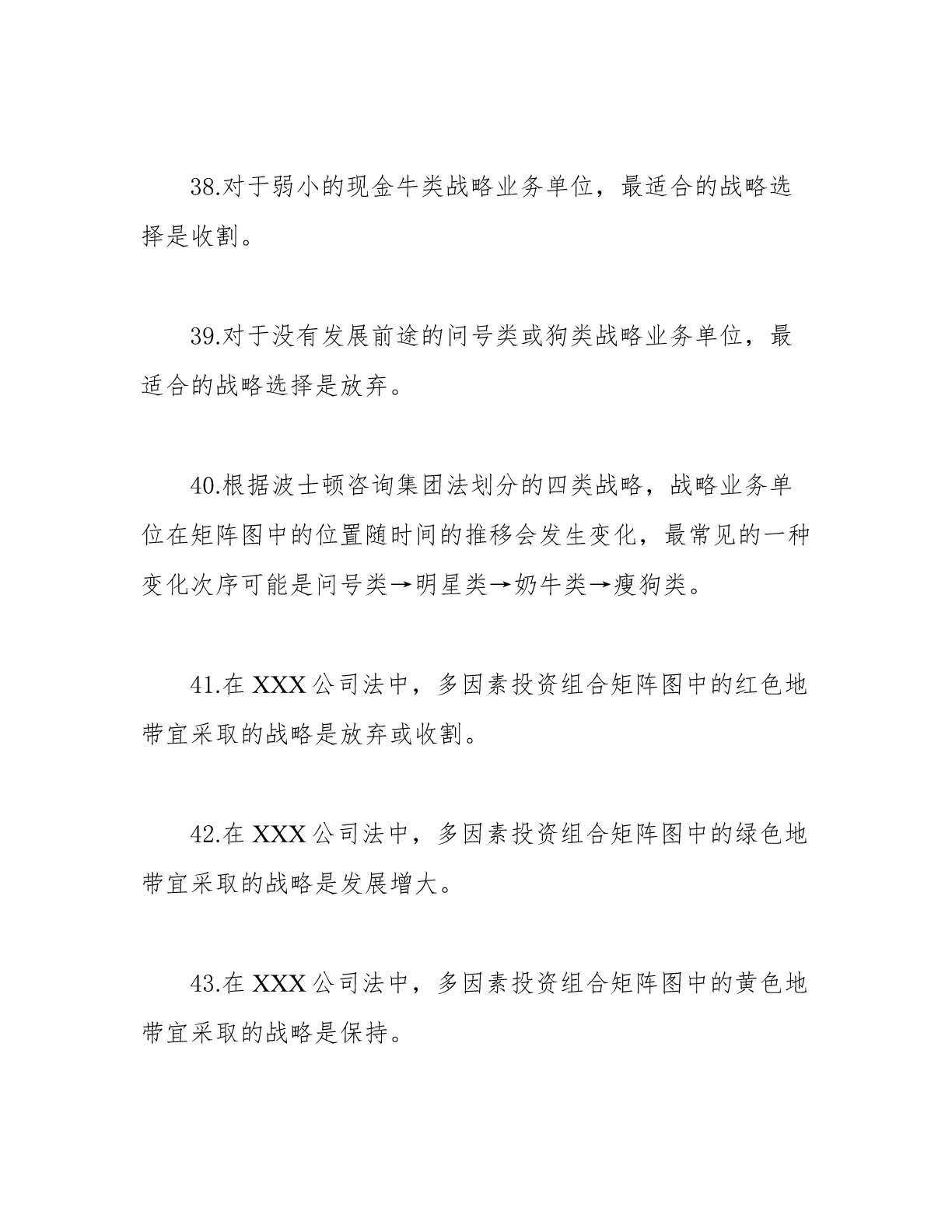 38.对于弱小的现金牛类战略业务单位，最适合的战略选择是收割。

39.对于没有发展前途的问号类或狗类战略业务单位，最适合的战略选择是放弃。

40.根据波士顿咨询集团法划分的四类战略，战略业务单位在矩阵图中的位置随时间的推移会发生变化，最常见的一种变化次序可能是问号类→明星类→奶牛类→瘦狗类。

41.在 XXX 公司法中，多因素投资组合矩阵图中的红色地带宜采取的战略是放弃或收割。

42.在 XXX 公司法中，多因素投资组合矩阵图中的绿色地带宜采取的战略是发展增大。

43.在 XXX 公司法中，多因素投资组合矩阵图中的黄色地带宜采取的战略是保持。